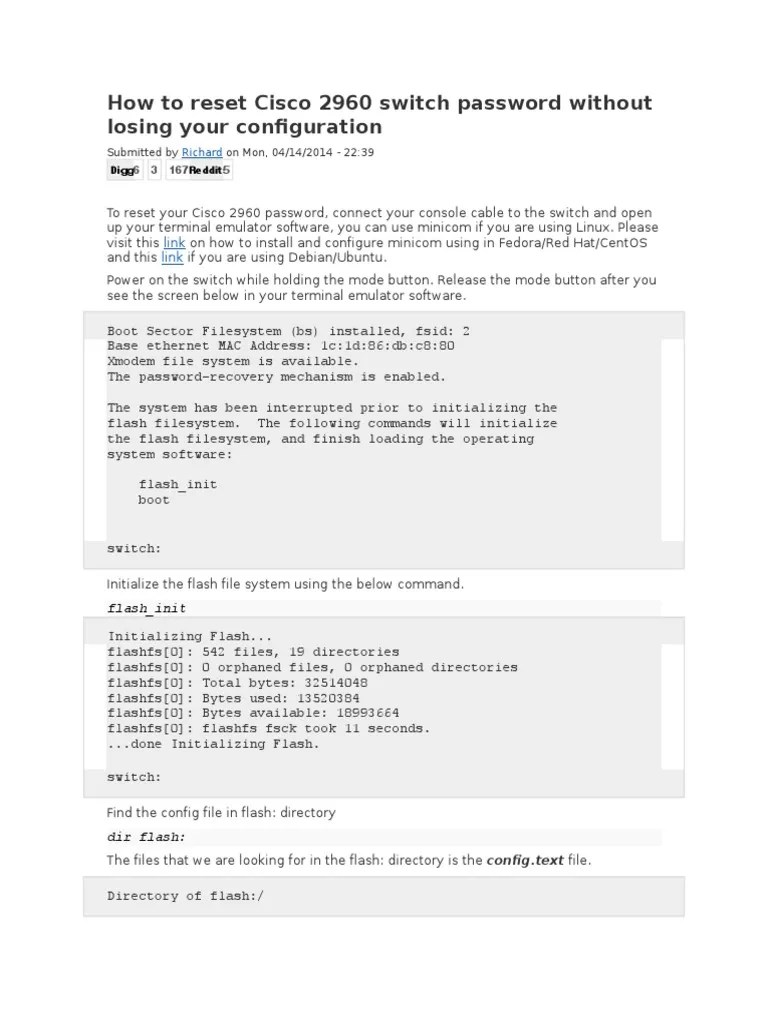 How to reset Cisco 2960 switch password without losing your configuration

Submitted by Richard on Mon, 04/14/2014 - 22:39

Digg6 3 167Reddit5

To reset your Cisco 2960 password, connect your console cable to the switch and open up your terminal emulator software, you can use minicom if you are using Linux. Please visit this link on how to install and configure minicom using in Fedora/Red Hat/CentOS and this link if you are using Debian/Ubuntu.

Power on the switch while holding the mode button. Release the mode button after you see the screen below in your terminal emulator software.

Boot Sector Filesystem (bs) installed, fsid: 2
Base ethernet MAC Address: 1c:1d:86:db:c8:80
Xmodem file system is available.
The password-recovery mechanism is enabled.

The system has been interrupted prior to initializing the flash filesystem. The following commands will initialize the flash filesystem, and finish loading the operating system software:

flash_init
boot

switch:

Initialize the flash file system using the below command.

flash_init

Initializing Flash...
flashfs[0]: 542 files, 19 directories
flashfs[0]: 0 orphaned files, 0 orphaned directories
flashfs[0]: Total bytes: 32514048
flashfs[0]: Bytes used: 13520384
flashfs[0]: Bytes available: 18993664
flashfs[0]: flashfs fsck took 11 seconds.
...done Initializing Flash.

switch:

Find the config file in flash: directory

dir flash:

The files that we are looking for in the flash: directory is the config.text file.

Directory of flash:/